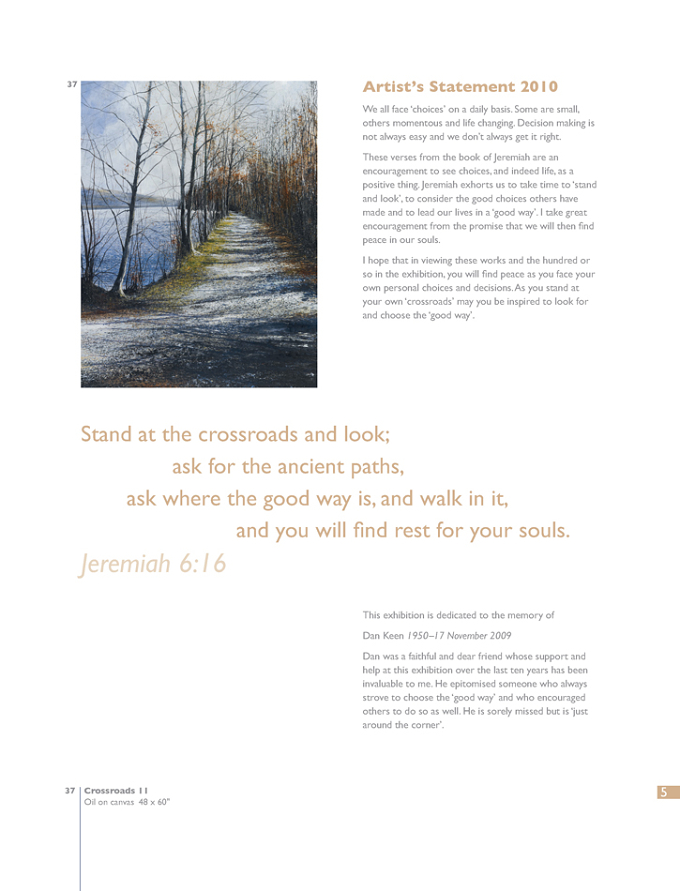 37

Artist's Statement 2010

We all face 'choices' on a daily basis. Some are small, others momentous and life changing. Decision making is not always easy and we don't always get it right.

These verses from the book of Jeremiah are an encouragement to see choices, and indeed life, as a positive thing. Jeremiah exhorts us to take time to 'stand and look', to consider the good choices others have made and to lead our lives in a 'good way'. I take great encouragement from the promise that we will then find peace in our souls.

I hope that in viewing these works and the hundred or so in the exhibition, you will find peace as you face your own personal choices and decisions. As you stand at your own 'crossroads' may you be inspired to look for and choose the 'good way'.

Stand at the crossroads and look;
ask for the ancient paths,
ask where the good way is, and walk in it,
and you will find rest for your souls.
Jeremiah 6:16

This exhibition is dedicated to the memory of

Dan Keen 1950–17 November 2009

Dan was a faithful and dear friend whose support and help at this exhibition over the last ten years has been invaluable to me. He epitomised someone who always strove to choose the 'good way' and who encouraged others to do so as well. He is sorely missed but is 'just around the corner'.

37 Crossroads 11
Oil on canvas 48 x 60"

5